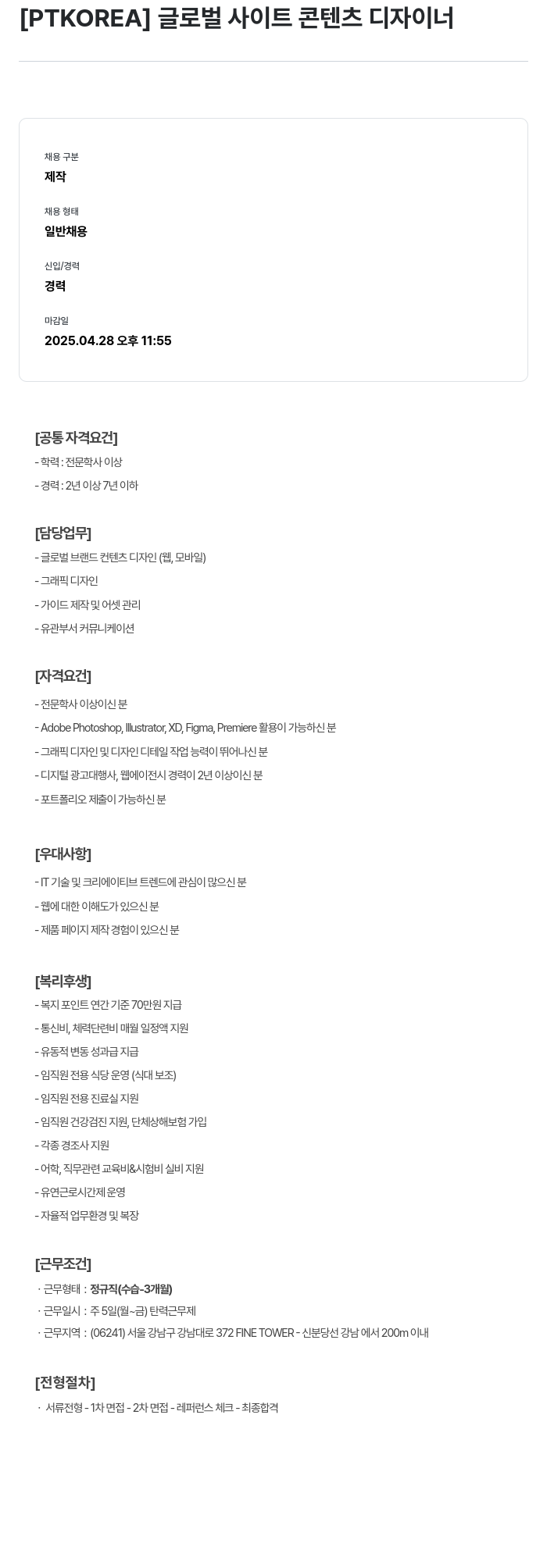 [PTKOREA] 글로벌 사이트 콘텐츠 디자이너

채용 구분
제작

채용 형태
일반채용

신입/경력
경력

마감일
2025.04.28 오후 11:55

[공통 자격요건]
- 학력 : 전문학사 이상
- 경력 : 2년 이상 7년 이하

[담당업무]
- 글로벌 브랜드 컨텐츠 디자인 (웹, 모바일)
- 그래픽 디자인
- 가이드 제작 및 어셋 관리
- 유관부서 커뮤니케이션

[자격요건]
- 전문학사 이상이신 분
- Adobe Photoshop, Illustrator, XD, Figma, Premiere 활용이 가능하신 분
- 그래픽 디자인 및 디자인 디테일 작업 능력이 뛰어나신 분
- 디지털 광고대행사, 웹에이전시 경력이 2년 이상이신 분
- 포트폴리오 제출이 가능하신 분

[우대사항]
- IT 기술 및 크리에이티브 트렌드에 관심이 많으신 분
- 웹에 대한 이해도가 있으신 분
- 제품 페이지 제작 경험이 있으신 분

[복리후생]
- 복지 포인트 연간 기준 70만원 지급
- 통신비, 체력단련비 매월 일정액 지원
- 유동적 변동 성과급 지급
- 임직원 전용 식당 운영 (식대 보조)
- 임직원 전용 진료실 지원
- 임직원 건강검진 지원, 단체상해보험 가입
- 각종 경조사 지원
- 어학, 직무관련 교육비&시험비 실비 지원
- 유연근로시간제 운영
- 자율적 업무환경 및 복장

[근무조건]
· 근무형태 : 정규직(수습-3개월)
· 근무일시 : 주 5일(월~금) 탄력근무제
· 근무지역 : (06241) 서울 강남구 강남대로 372 FINE TOWER - 신분당선 강남 에서 200m 이내

[전형절차]
· 서류전형 - 1차 면접 - 2차 면접 - 레퍼런스 체크 - 최종합격